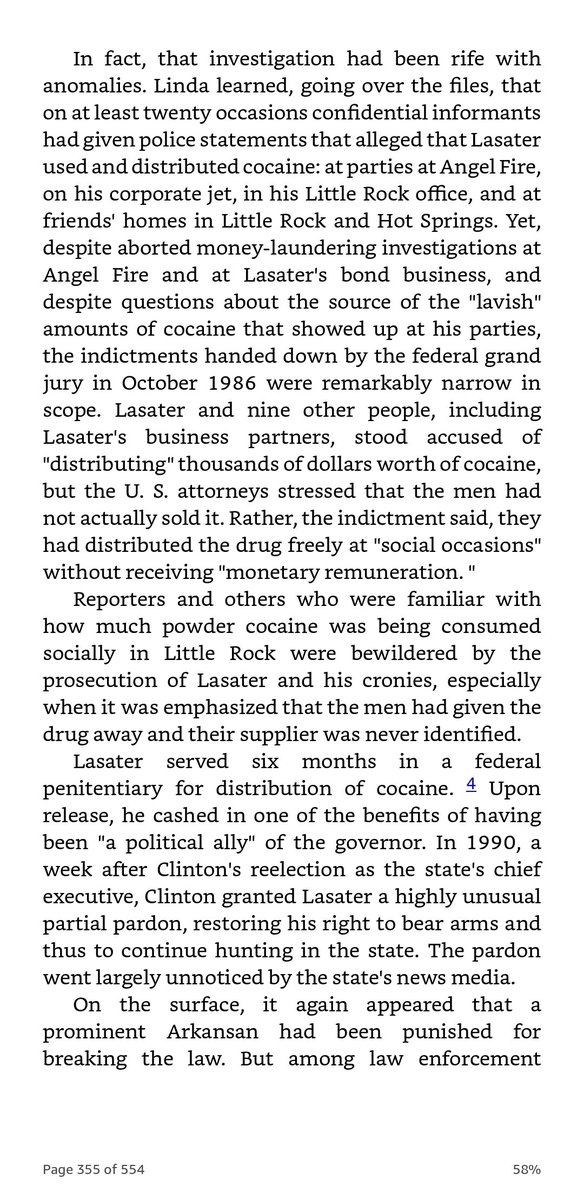 In fact, that investigation had been rife with anomalies. Linda learned, going over the files, that on at least twenty occasions confidential informants had given police statements that alleged that Lasater used and distributed cocaine: at parties at Angel Fire, on his corporate jet, in his Little Rock office, and at friends' homes in Little Rock and Hot Springs. Yet, despite aborted money-laundering investigations at Angel Fire and at Lasater's bond business, and despite questions about the source of the "lavish" amounts of cocaine that showed up at his parties, the indictments handed down by the federal grand jury in October 1986 were remarkably narrow in scope. Lasater and nine other people, including Lasater's business partners, stood accused of "distributing" thousands of dollars worth of cocaine, but the U. S. attorneys stressed that the men had not actually sold it. Rather, the indictment said, they had distributed the drug freely at "social occasions" without receiving "monetary remuneration. "

Reporters and others who were familiar with how much powder cocaine was being consumed socially in Little Rock were bewildered by the prosecution of Lasater and his cronies, especially when it was emphasized that the men had given the drug away and their supplier was never identified.

Lasater served six months in a federal penitentiary for distribution of cocaine. 4 Upon release, he cashed in one of the benefits of having been "a political ally" of the governor. In 1990, a week after Clinton's reelection as the state's chief executive, Clinton granted Lasater a highly unusual partial pardon, restoring his right to bear arms and thus to continue hunting in the state. The pardon went largely unnoticed by the state's news media.

On the surface, it again appeared that a prominent Arkansan had been punished for breaking the law. But among law enforcement

Page 355 of 554

58%